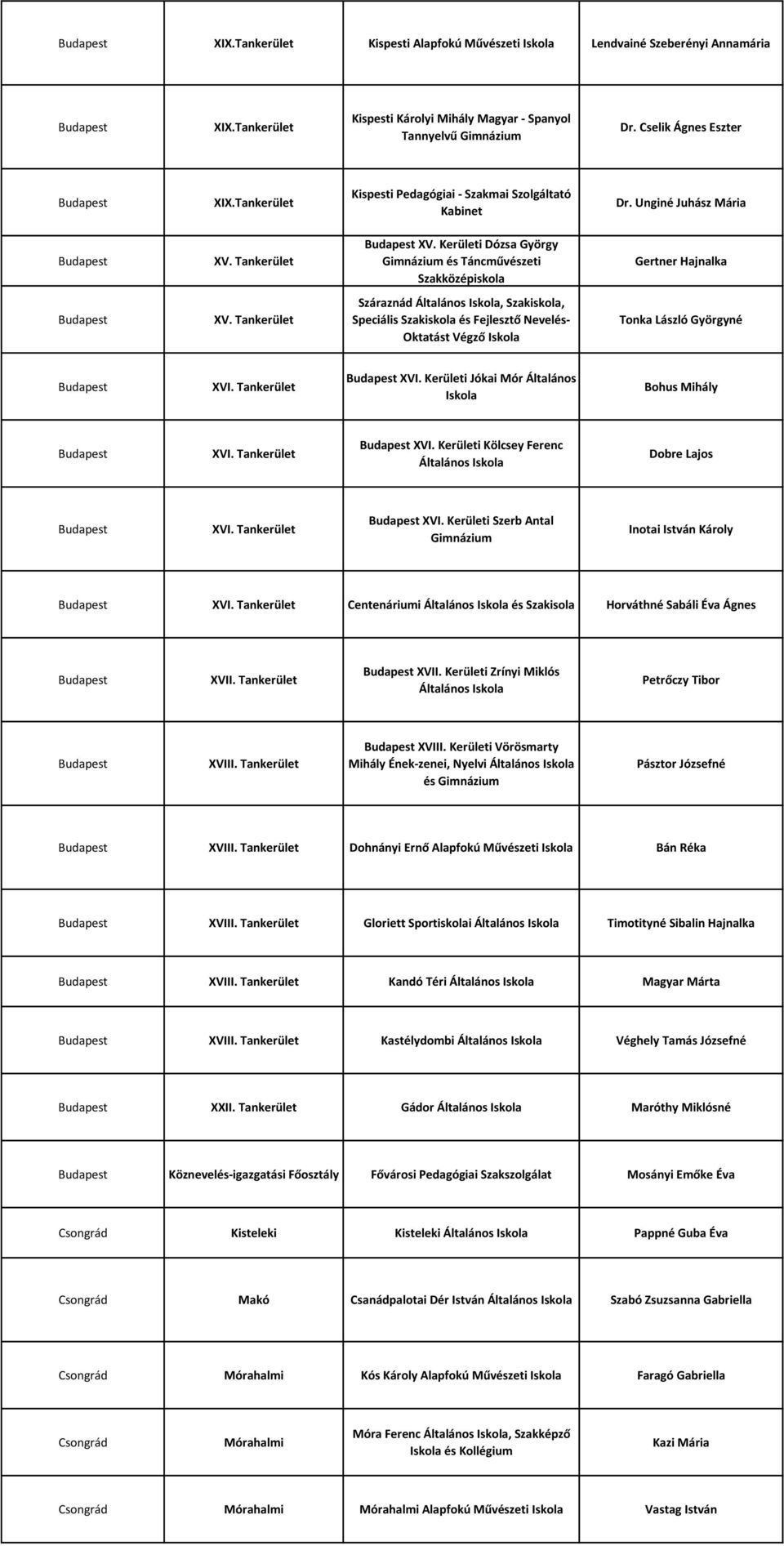 | | | | |
|---|---|---|---|
| Budapest | XIX.Tankerület | Kispesti Alapfokú Művészeti Iskola | Lendvainé Szeberényi Annamária |
| Budapest | XIX.Tankerület | Kispesti Károlyi Mihály Magyar - Spanyol Tannyelvű Gimnázium | Dr. Cselik Ágnes Eszter |
| Budapest | XIX.Tankerület | Kispesti Pedagógiai - Szakmai Szolgáltató Kabinet | Dr. Unginé Juhász Mária |
| Budapest | XV. Tankerület | Budapest XV. Kerületi Dózsa György Gimnázium és Táncművészeti Szakközépiskola | Gertner Hajnalka |
| Budapest | XV. Tankerület | Száraznád Általános Iskola, Szakiskola, Speciális Szakiskola és Fejlesztő Nevelés-Oktatást Végző Iskola | Tonka László Györgyné |
| Budapest | XVI. Tankerület | Budapest XVI. Kerületi Jókai Mór Általános Iskola | Bohus Mihály |
| Budapest | XVI. Tankerület | Budapest XVI. Kerületi Kölcsey Ferenc Általános Iskola | Dobre Lajos |
| Budapest | XVI. Tankerület | Budapest XVI. Kerületi Szerb Antal Gimnázium | Inotai István Károly |
| Budapest | XVI. Tankerület | Centenáriumi Általános Iskola és Szakisola | Horváthné Sabáli Éva Ágnes |
| Budapest | XVII. Tankerület | Budapest XVII. Kerületi Zrínyi Miklós Általános Iskola | Petrőczy Tibor |
| Budapest | XVIII. Tankerület | Budapest XVIII. Kerületi Vörösmarty Mihály Ének-zenei, Nyelvi Általános Iskola és Gimnázium | Pásztor Józsefné |
| Budapest | XVIII. Tankerület | Dohnányi Ernő Alapfokú Művészeti Iskola | Bán Réka |
| Budapest | XVIII. Tankerület | Gloriett Sportiskolai Általános Iskola | Timotityné Sibalin Hajnalka |
| Budapest | XVIII. Tankerület | Kandó Téri Általános Iskola | Magyar Márta |
| Budapest | XVIII. Tankerület | Kastélydombi Általános Iskola | Véghely Tamás Józsefné |
| Budapest | XXII. Tankerület | Gádor Általános Iskola | Maróthy Miklósné |
| Budapest | Köznevelés-igazgatási Főosztály | Fővárosi Pedagógiai Szakszolgálat | Mosányi Emőke Éva |
| Csongrád | Kisteleki | Kisteleki Általános Iskola | Pappné Guba Éva |
| Csongrád | Makó | Csanádpalotai Dér István Általános Iskola | Szabó Zsuzsanna Gabriella |
| Csongrád | Mórahalmi | Kós Károly Alapfokú Művészeti Iskola | Faragó Gabriella |
| Csongrád | Mórahalmi | Móra Ferenc Általános Iskola, Szakképző Iskola és Kollégium | Kazi Mária |
| Csongrád | Mórahalmi | Mórahalmi Alapfokú Művészeti Iskola | Vastag István |